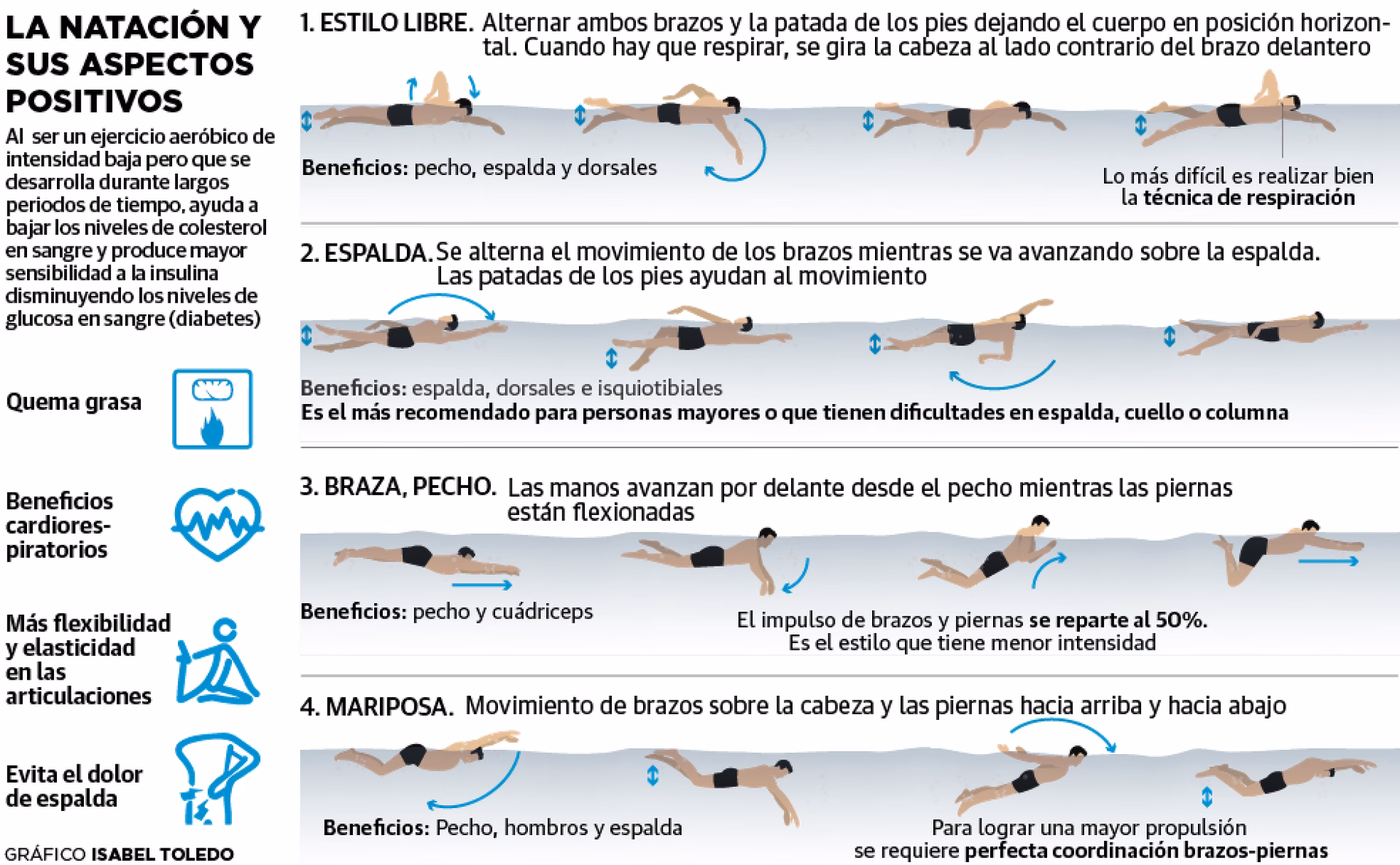 LA NATACIÓN Y SUS ASPECTOS POSITIVOS

Al ser un ejercicio aeróbico de intensidad baja pero que se desarrolla durante largos periodos de tiempo, ayuda a bajar los niveles de colesterol en sangre y produce mayor sensibilidad a la insulina disminuyendo los niveles de glucosa en sangre (diabetes)

Quema grasa

Beneficios cardiorespiratorios

Más flexibilidad y elasticidad en las articulaciones

Evita el dolor de espalda

GRÁFICO ISABEL TOLEDO

1. ESTILO LIBRE. Alternar ambos brazos y la patada de los pies dejando el cuerpo en posición horizontal. Cuando hay que respirar, se gira la cabeza al lado contrario del brazo delantero

Beneficios: pecho, espalda y dorsales

Lo más difícil es realizar bien la técnica de respiración

2. ESPALDA. Se alterna el movimiento de los brazos mientras se va avanzando sobre la espalda. Las patadas de los pies ayudan al movimiento

Beneficios: espalda, dorsales e isquiotibiales
Es el más recomendado para personas mayores o que tienen dificultades en espalda, cuello o columna

3. BRAZA, PECHO. Las manos avanzan por delante desde el pecho mientras las piernas están flexionadas

Beneficios: pecho y cuádriceps

El impulso de brazos y piernas se reparte al 50%. Es el estilo que tiene menor intensidad

4. MARIPOSA. Movimiento de brazos sobre la cabeza y las piernas hacia arriba y hacia abajo

Beneficios: Pecho, hombros y espalda

Para lograr una mayor propulsión se requiere perfecta coordinación brazos-piernas